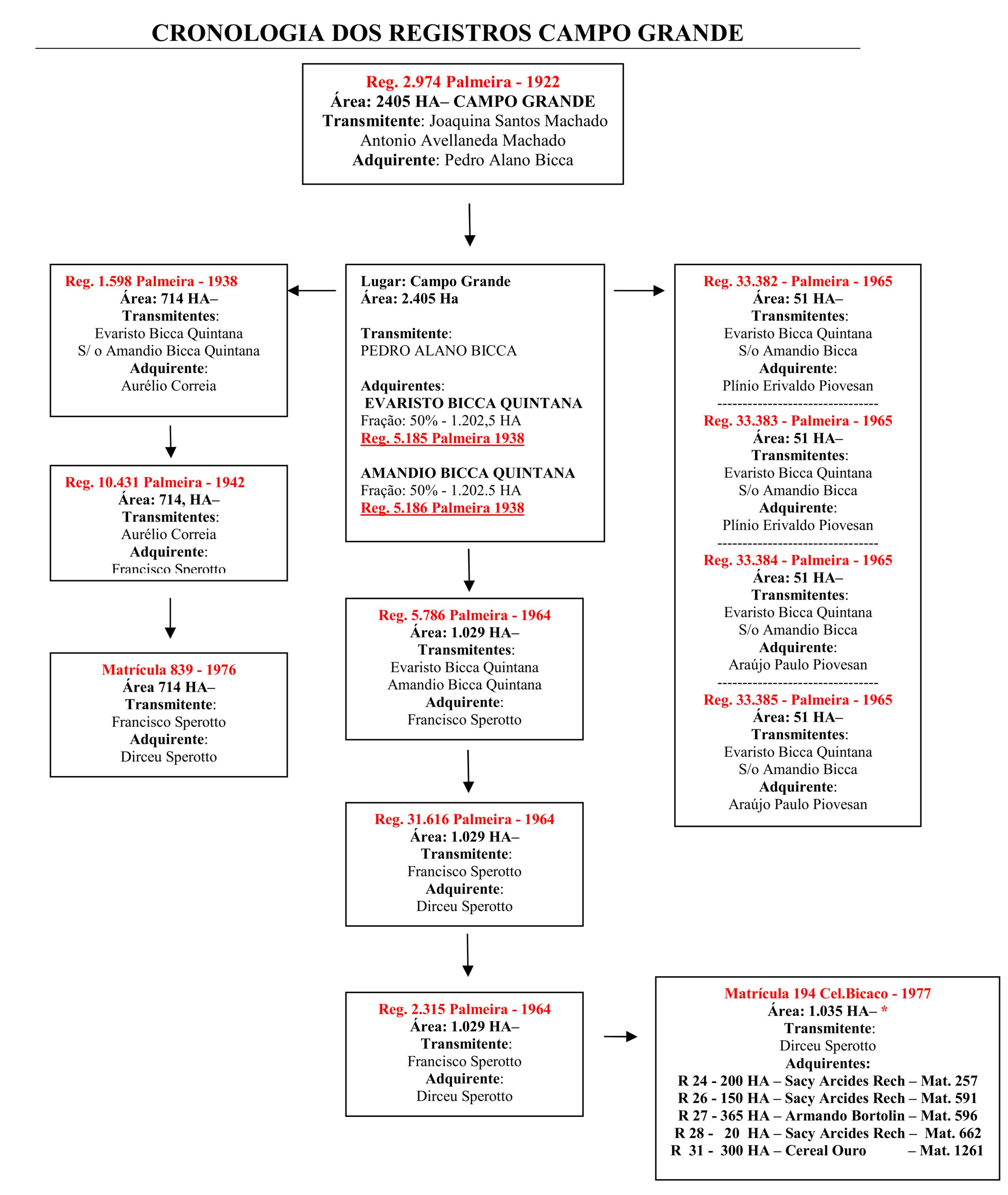 CRONOLOGIA DOS REGISTROS CAMPO GRANDE

Reg. 2.974 Palmeira - 1922
Área: 2405 HA– CAMPO GRANDE
Transmitente: Joaquina Santos Machado
Antonio Avellaneda Machado
Adquirente: Pedro Alano Bicca

Reg. 1.598 Palmeira - 1938
Área: 714 HA–
Transmitentes:
Evaristo Bicca Quintana
S/ o Amandio Bicca Quintana
Adquirente:
Aurélio Correia

Reg. 10.431 Palmeira - 1942
Área: 714, HA–
Transmitentes:
Aurélio Correia
Adquirente:
Francisco Sperotto

Matrícula 839 - 1976
Área 714 HA–
Transmitente:
Francisco Sperotto
Adquirente:
Dirceu Sperotto

Lugar: Campo Grande
Área: 2.405 Ha

Transmitente:
PEDRO ALANO BICCA

Adquirentes:
EVARISTO BICCA QUINTANA
Fração: 50% - 1.202,5 HA
Reg. 5.185 Palmeira 1938

AMANDIO BICCA QUINTANA
Fração: 50% - 1.202.5 HA
Reg. 5.186 Palmeira 1938

Reg. 5.786 Palmeira - 1964
Área: 1.029 HA–
Transmitentes:
Evaristo Bicca Quintana
Amandio Bicca Quintana
Adquirente:
Francisco Sperotto

Reg. 31.616 Palmeira - 1964
Área: 1.029 HA–
Transmitente:
Francisco Sperotto
Adquirente:
Dirceu Sperotto

Reg. 2.315 Palmeira - 1964
Área: 1.029 HA–
Transmitente:
Francisco Sperotto
Adquirente:
Dirceu Sperotto

Reg. 33.382 - Palmeira - 1965
Área: 51 HA–
Transmitentes:
Evaristo Bicca Quintana
S/o Amandio Bicca
Adquirente:
Plínio Erivaldo Piovesan
--------------------------------
Reg. 33.383 - Palmeira - 1965
Área: 51 HA–
Transmitentes:
Evaristo Bicca Quintana
S/o Amandio Bicca
Adquirente:
Plínio Erivaldo Piovesan
--------------------------------
Reg. 33.384 - Palmeira - 1965
Área: 51 HA–
Transmitentes:
Evaristo Bicca Quintana
S/o Amandio Bicca
Adquirente:
Araújo Paulo Piovesan
--------------------------------
Reg. 33.385 - Palmeira - 1965
Área: 51 HA–
Transmitentes:
Evaristo Bicca Quintana
S/o Amandio Bicca
Adquirente:
Araújo Paulo Piovesan

Matrícula 194 Cel.Bicaco - 1977
Área: 1.035 HA– *
Transmitente:
Dirceu Sperotto
Adquirentes:
R 24 - 200 HA – Sacy Arcides Rech – Mat. 257
R 26 - 150 HA – Sacy Arcides Rech – Mat. 591
R 27 - 365 HA – Armando Bortolin – Mat. 596
R 28 - 20 HA – Sacy Arcides Rech – Mat. 662
R 31 - 300 HA – Cereal Ouro – Mat. 1261